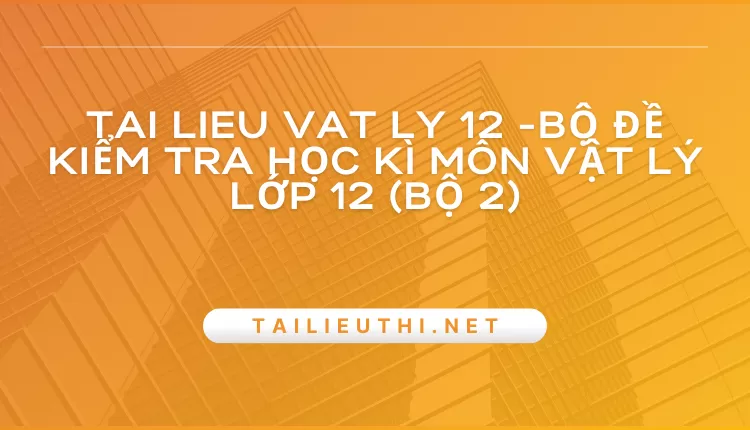 TAI LIEU VAT LY 12 -BỘ ĐỀ KIỂM TRA HỌC KÌ MÔN VẬT LÝ LỚP 12 (BỘ 2)

TAILIEUTHI.NET